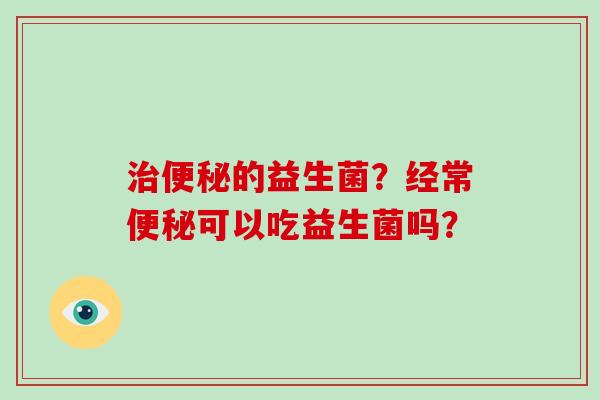 治便秘的益生菌？经常便秘可以吃益生菌吗？